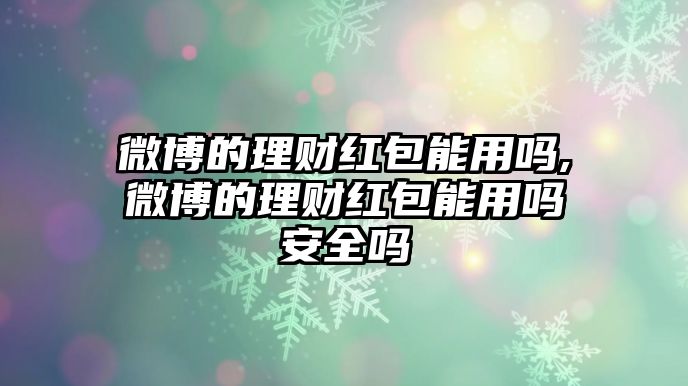 微博的理财红包能用吗,微博的理财红包能用吗安全吗